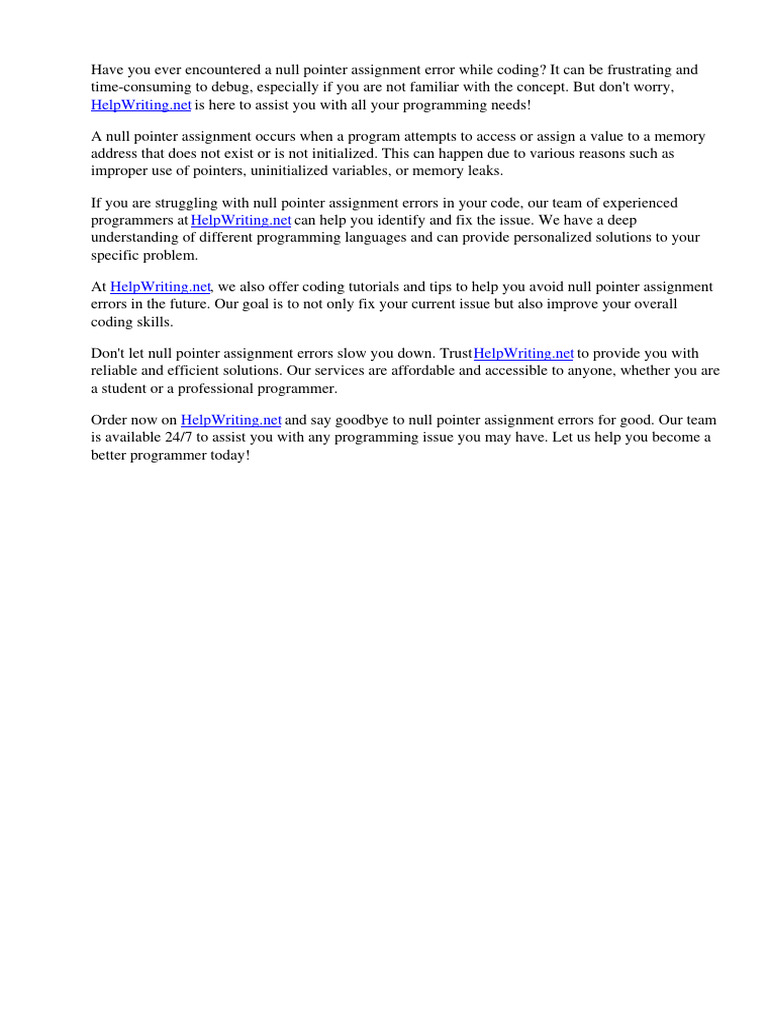 Have you ever encountered a null pointer assignment error while coding? It can be frustrating and time-consuming to debug, especially if you are not familiar with the concept. But don't worry, HelpWriting.net is here to assist you with all your programming needs!

A null pointer assignment occurs when a program attempts to access or assign a value to a memory address that does not exist or is not initialized. This can happen due to various reasons such as improper use of pointers, uninitialized variables, or memory leaks.

If you are struggling with null pointer assignment errors in your code, our team of experienced programmers at HelpWriting.net can help you identify and fix the issue. We have a deep understanding of different programming languages and can provide personalized solutions to your specific problem.

At HelpWriting.net, we also offer coding tutorials and tips to help you avoid null pointer assignment errors in the future. Our goal is to not only fix your current issue but also improve your overall coding skills.

Don't let null pointer assignment errors slow you down. Trust HelpWriting.net to provide you with reliable and efficient solutions. Our services are affordable and accessible to anyone, whether you are a student or a professional programmer.

Order now on HelpWriting.net and say goodbye to null pointer assignment errors for good. Our team is available 24/7 to assist you with any programming issue you may have. Let us help you become a better programmer today!